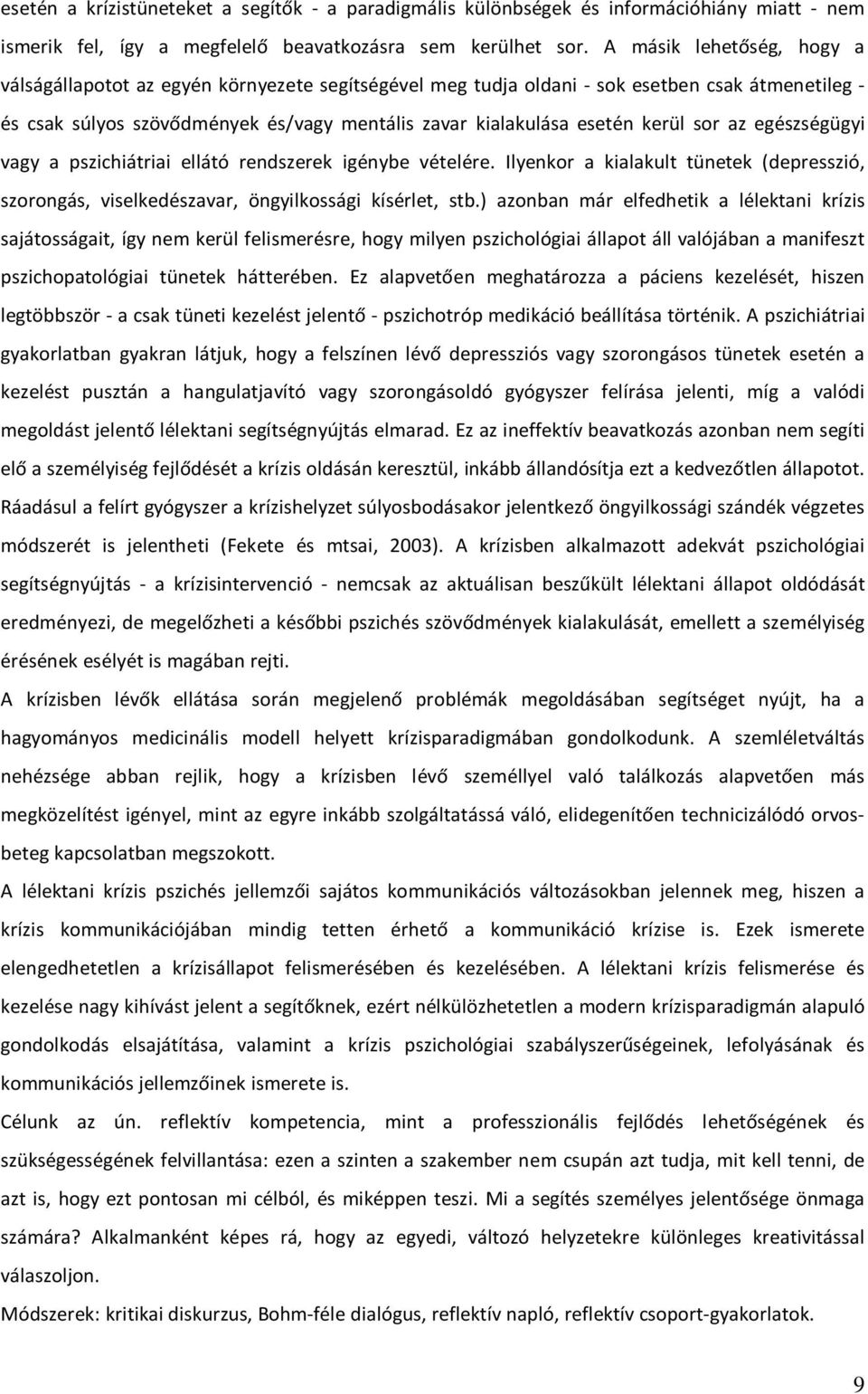 esetén a krízistüneteket a segítők - a paradigmális különbségek és információhiány miatt - nem ismerik fel, így a megfelelő beavatkozásra sem kerülhet sor. A másik lehetőség, hogy a válságállapotot az egyén környezete segítségével meg tudja oldani - sok esetben csak átmenetileg - és csak súlyos szövődmények és/vagy mentális zavar kialakulása esetén kerül sor az egészségügyi vagy a pszichiátriai ellátó rendszerek igénybe vételére. Ilyenkor a kialakult tünetek (depresszió, szorongás, viselkedészavar, öngyilkossági kísérlet, stb.) azonban már elfedhetik a lélektani krízis sajátosságait, így nem kerül felismerésre, hogy milyen pszichológiai állapot áll valójában a manifeszt pszichopatológiai tünetek hátterében. Ez alapvetően meghatározza a páciens kezelését, hiszen legtöbbször - a csak tüneti kezelést jelentő - pszichotróp medikáció beállítása történik. A pszichiátriai gyakorlatban gyakran látjuk, hogy a felszínen lévő depressziós vagy szorongásos tünetek esetén a kezelést pusztán a hangulatjavító vagy szorongásoldó gyógyszer felírása jelenti, míg a valódi megoldást jelentő lélektani segítségnyújtás elmarad. Ez az ineffektív beavatkozás azonban nem segíti elő a személyiség fejlődését a krízis oldásán keresztül, inkább állandósítja ezt a kedvezőtlen állapotot. Ráadásul a felírt gyógyszer a krízishelyzet súlyosbodásakor jelentkező öngyilkossági szándék végzetes módszerét is jelentheti (Fekete és mtsai, 2003). A krízisben alkalmazott adekvát pszichológiai segítségnyújtás - a krízisintervenció - nemcsak az aktuálisan beszűkült lélektani állapot oldódását eredményezi, de megelőzheti a későbbi pszichés szövődmények kialakulását, emellett a személyiség érésének esélyét is magában rejti.

A krízisben lévők ellátása során megjelenő problémák megoldásában segítséget nyújt, ha a hagyományos medicinális modell helyett krízisparadigmában gondolkodunk. A szemléletváltás nehézsége abban rejlik, hogy a krízisben lévő személlyel való találkozás alapvetően más megközelítést igényel, mint az egyre inkább szolgáltatássá váló, elidegenítően technicizálódó orvos-beteg kapcsolatban megszokott.

A lélektani krízis pszichés jellemzői sajátos kommunikációs változásokban jelennek meg, hiszen a krízis kommunikációjában mindig tetten érhető a kommunikáció krízise is. Ezek ismerete elengedhetetlen a krízisállapot felismerésében és kezelésében. A lélektani krízis felismerése és kezelése nagy kihívást jelent a segítőknek, ezért nélkülözhetetlen a modern krízisparadigmán alapuló gondolkodás elsajátítása, valamint a krízis pszichológiai szabályszerűségeinek, lefolyásának és kommunikációs jellemzőinek ismerete is.

Célunk az ún. reflektív kompetencia, mint a professzionális fejlődés lehetőségének és szükségességének felvillantása: ezen a szinten a szakember nem csupán azt tudja, mit kell tenni, de azt is, hogy ezt pontosan mi célból, és miképpen teszi. Mi a segítés személyes jelentősége önmaga számára? Alkalmanként képes rá, hogy az egyedi, változó helyzetekre különleges kreativitással válaszoljon.

Módszerek: kritikai diskurzus, Bohm-féle dialógus, reflektív napló, reflektív csoport-gyakorlatok.

9